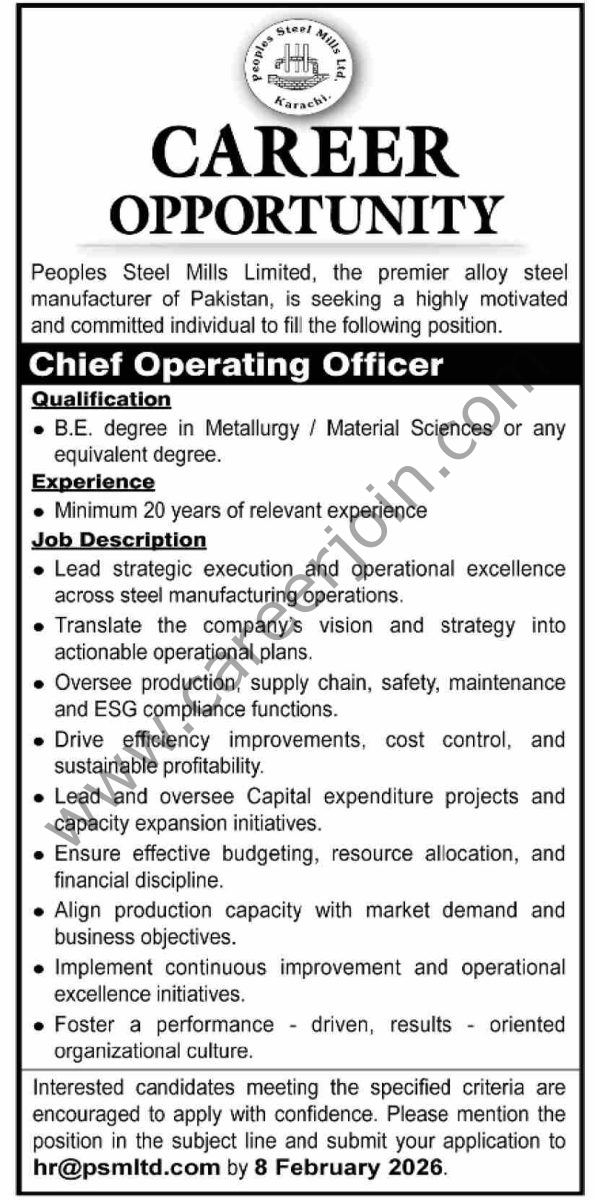 Peoples Steel Mills Ltd.
Karachi.

CAREER OPPORTUNITY

Peoples Steel Mills Limited, the premier alloy steel manufacturer of Pakistan, is seeking a highly motivated and committed individual to fill the following position.

Chief Operating Officer

Qualification
• B.E. degree in Metallurgy / Material Sciences or any equivalent degree.

Experience
• Minimum 20 years of relevant experience

Job Description
• Lead strategic execution and operational excellence across steel manufacturing operations.
• Translate the company's vision and strategy into actionable operational plans.
• Oversee production, supply chain, safety, maintenance and ESG compliance functions.
• Drive efficiency improvements, cost control, and sustainable profitability.
• Lead and oversee Capital expenditure projects and capacity expansion initiatives.
• Ensure effective budgeting, resource allocation, and financial discipline.
• Align production capacity with market demand and business objectives.
• Implement continuous improvement and operational excellence initiatives.
• Foster a performance - driven, results - oriented organizational culture.

Interested candidates meeting the specified criteria are encouraged to apply with confidence. Please mention the position in the subject line and submit your application to hr@psmltd.com by 8 February 2026.

www.careerjoin.com